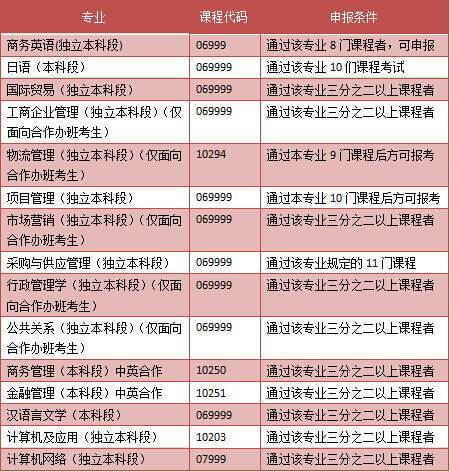 | 专业 | 课程代码 | 申报条件 |
|---|---|---|
| 商务英语(独立本科段) | 06999 | 通过该专业 8 门课程者，可申报 |
| 日语（本科段） | 069999 | 通过该专业 10 们课程考试 |
| 国际贸易（独立本科段） | 069999 | 通过该专业三分之二以上课程者 |
| 工商企业管理（独立本科段）（仅面向合作办班考生） | 069999 | 通过该专业三分之二以上课程者 |
| 物流管理（独立本科段）（仅面向合作办班考生） | 10294 | 通过本专业 9 门课程后方可报考 |
| 项目管理（独立本科段） | 069999 | 通过本专业 10 门课程后方可报考 |
| 市场营销（独立本科段）（仅面向合作办班考生） | 069999 | 通过该专业三分之二以上课程者 |
| 采购与供应管理（独立本科段） | 069999 | 通过该专业规定的 11 门课程 |
| 行政管理学（独立本科段）（仅面向合作办班考生） | 069999 | 通过该专业三分之二以上课程者 |
| 公共关系（独立本科段）（仅面向合作办班考生） | 069999 | 通过该专业三分之二以上课程者 |
| 商务管理（本科段）中英合作 | 10250 | 通过该专业三分之二以上课程者 |
| 金融管理（本科段）中英合作 | 10251 | 通过该专业三分之二以上课程者 |
| 汉语言文学（本科段） | 069999 | 通过该专业三分之二以上课程者 |
| 计算机及应用（独立本科段） | 10203 | 通过该专业三分之二以上课程者 |
| 计算机网络（独立本科段） | 07999 | 通过该专业三分之二以上课程者 |